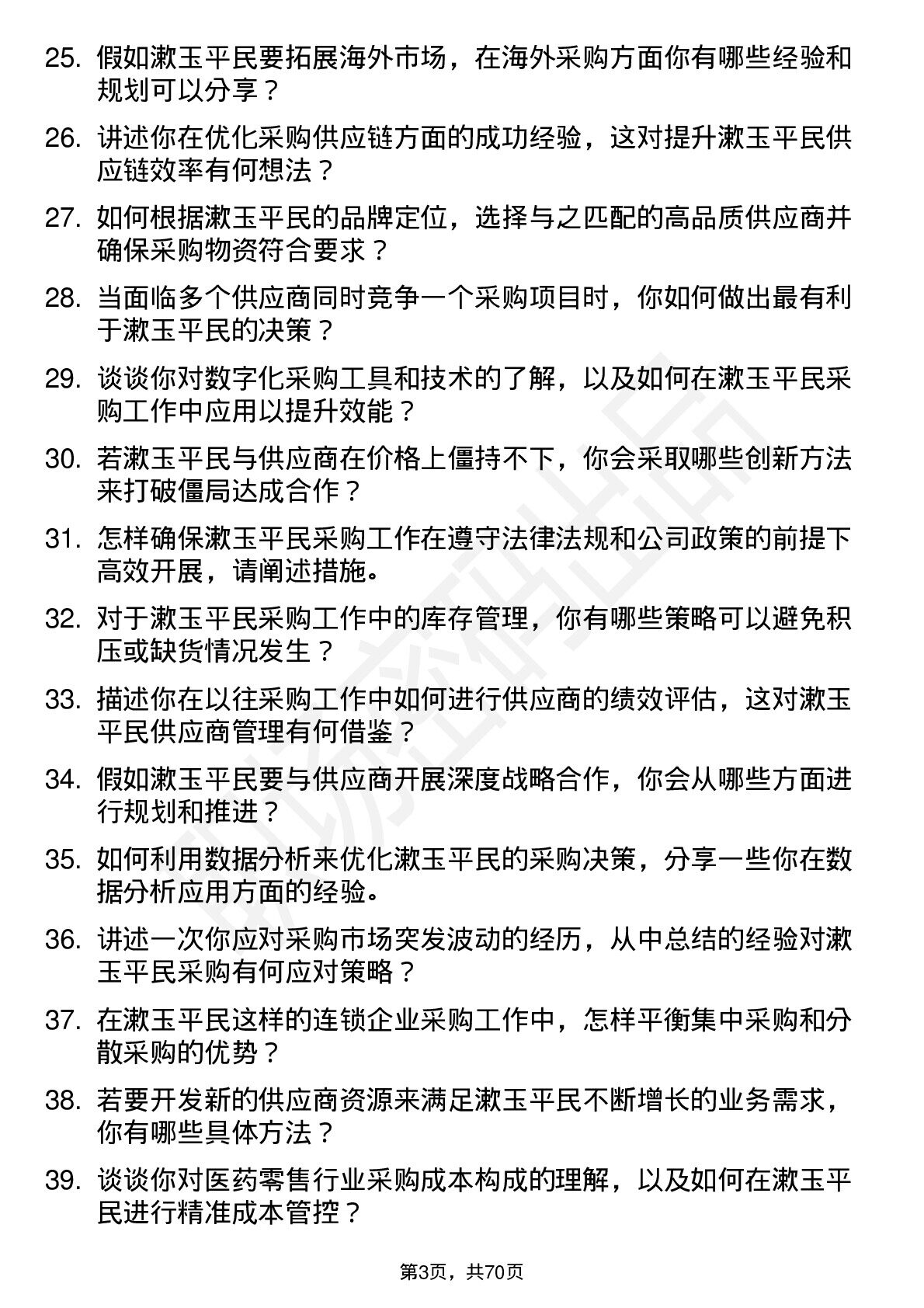 25. 假如漱玉平民要拓展海外市场，在海外采购方面你有哪些经验和规划可以分享？

26. 讲述你在优化采购供应链方面的成功经验，这对提升漱玉平民供应链效率有何想法？

27. 如何根据漱玉平民的品牌定位，选择与之匹配的高品质供应商并确保采购物资符合要求？

28. 当面临多个供应商同时竞争一个采购项目时，你如何做出最有利于漱玉平民的决策？

29. 谈谈你对数字化采购工具和技术的了解，以及如何在漱玉平民采购工作中应用以提升效能？

30. 若漱玉平民与供应商在价格上僵持不下，你会采取哪些创新方法来打破僵局达成合作？

31. 怎样确保漱玉平民采购工作在遵守法律法规和公司政策的前提下高效开展，请阐述措施。

32. 对于漱玉平民采购工作中的库存管理，你有哪些策略可以避免积压或缺货情况发生？

33. 描述你在以往采购工作中如何进行供应商的绩效评估，这对漱玉平民供应商管理有何借鉴？

34. 假如漱玉平民要与供应商开展深度战略合作，你会从哪些方面进行规划和推进？

35. 如何利用数据分析来优化漱玉平民的采购决策，分享一些你在数据分析应用方面的经验。

36. 讲述一次你应对采购市场突发波动的经历，从中总结的经验对漱玉平民采购有何应对策略？

37. 在漱玉平民这样的连锁企业采购工作中，怎样平衡集中采购和分散采购的优势？

38. 若要开发新的供应商资源来满足漱玉平民不断增长的业务需求，你有哪些具体方法？

39. 谈谈你对医药零售行业采购成本构成的理解，以及如何在漱玉平民进行精准成本管控？

第3页，共70页